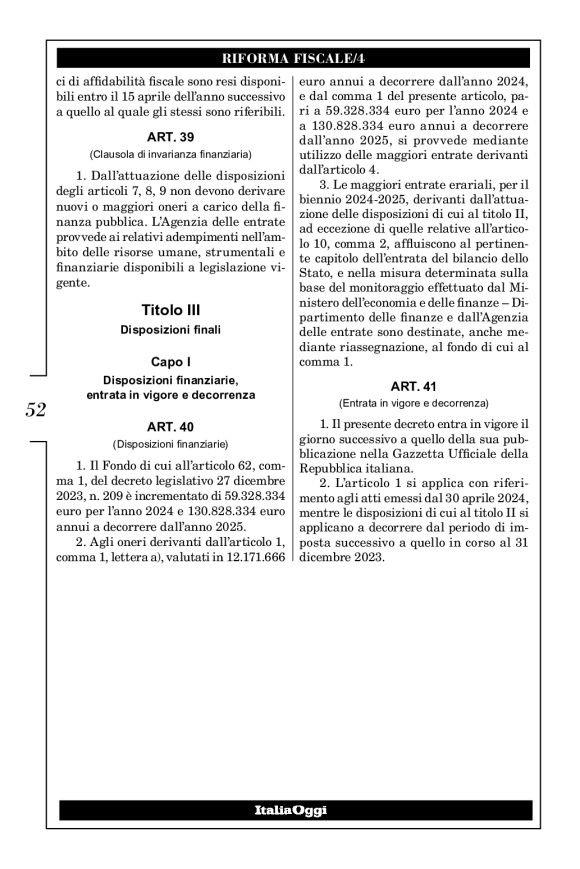 RIFORMA FISCALE/4

ci di affidabilità fiscale sono resi disponibili entro il 15 aprile dell'anno successivo a quello al quale gli stessi sono riferibili.

ART. 39
(Clausola di invarianza finanziaria)

1. Dall'attuazione delle disposizioni degli articoli 7, 8, 9 non devono derivare nuovi o maggiori oneri a carico della finanza pubblica. L'Agenzia delle entrate provvede ai relativi adempimenti nell'ambito delle risorse umane, strumentali e finanziarie disponibili a legislazione vigente.

Titolo III
Disposizioni finali

Capo I
Disposizioni finanziarie, entrata in vigore e decorrenza

ART. 40
(Disposizioni finanziarie)

1. Il Fondo di cui all'articolo 62, comma 1, del decreto legislativo 27 dicembre 2023, n. 209 è incrementato di 59.328.334 euro per l'anno 2024 e 130.828.334 euro annui a decorrere dall'anno 2025.

2. Agli oneri derivanti dall'articolo 1, comma 1, lettera a), valutati in 12.171.666 euro annui a decorrere dall'anno 2024, e dal comma 1 del presente articolo, pari a 59.328.334 euro per l'anno 2024 e a 130.828.334 euro annui a decorrere dall'anno 2025, si provvede mediante utilizzo delle maggiori entrate derivanti dall'articolo 4.

3. Le maggiori entrate erariali, per il biennio 2024-2025, derivanti dall'attuazione delle disposizioni di cui al titolo II, ad eccezione di quelle relative all'articolo 10, comma 2, affluiscono al pertinente capitolo dell'entrata del bilancio dello Stato, e nella misura determinata sulla base del monitoraggio effettuato dal Ministero dell'economia e delle finanze – Dipartimento delle finanze e dall'Agenzia delle entrate sono destinate, anche mediante riassegnazione, al fondo di cui al comma 1.

ART. 41
(Entrata in vigore e decorrenza)

1. Il presente decreto entra in vigore il giorno successivo a quello della sua pubblicazione nella Gazzetta Ufficiale della Repubblica italiana.

2. L'articolo 1 si applica con riferimento agli atti emessi dal 30 aprile 2024, mentre le disposizioni di cui al titolo II si applicano a decorrere dal periodo di imposta successivo a quello in corso al 31 dicembre 2023.

52

ItaliaOggi